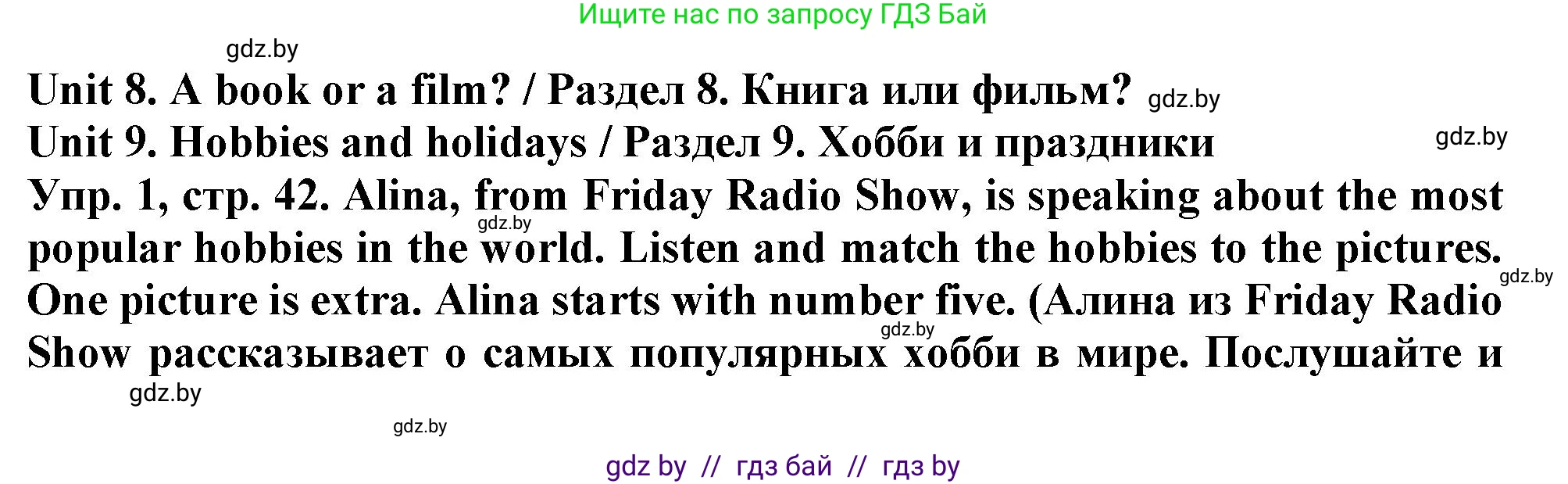 Ищите нас по запросу ГДЗ Бай

gdz.by

Unit 8. A book or a film? / Раздел 8. Книга или фильм? gdz.by

Unit 9. Hobbies and holidays / Раздел 9. Хобби и праздники gdz.by

Упр. 1, стр. 42. Alina, from Friday Radio Show, is speaking about the most popular hobbies in the world. Listen and match the hobbies to the pictures. One picture is extra. Alina starts with number five. (Алина из Friday Radio Show рассказывает о самых популярных хобби в мире. Послушайте и

gdz.by gdz.by gdz.by gdz.by gdz.by

gdz by // гдз бай // гдз by